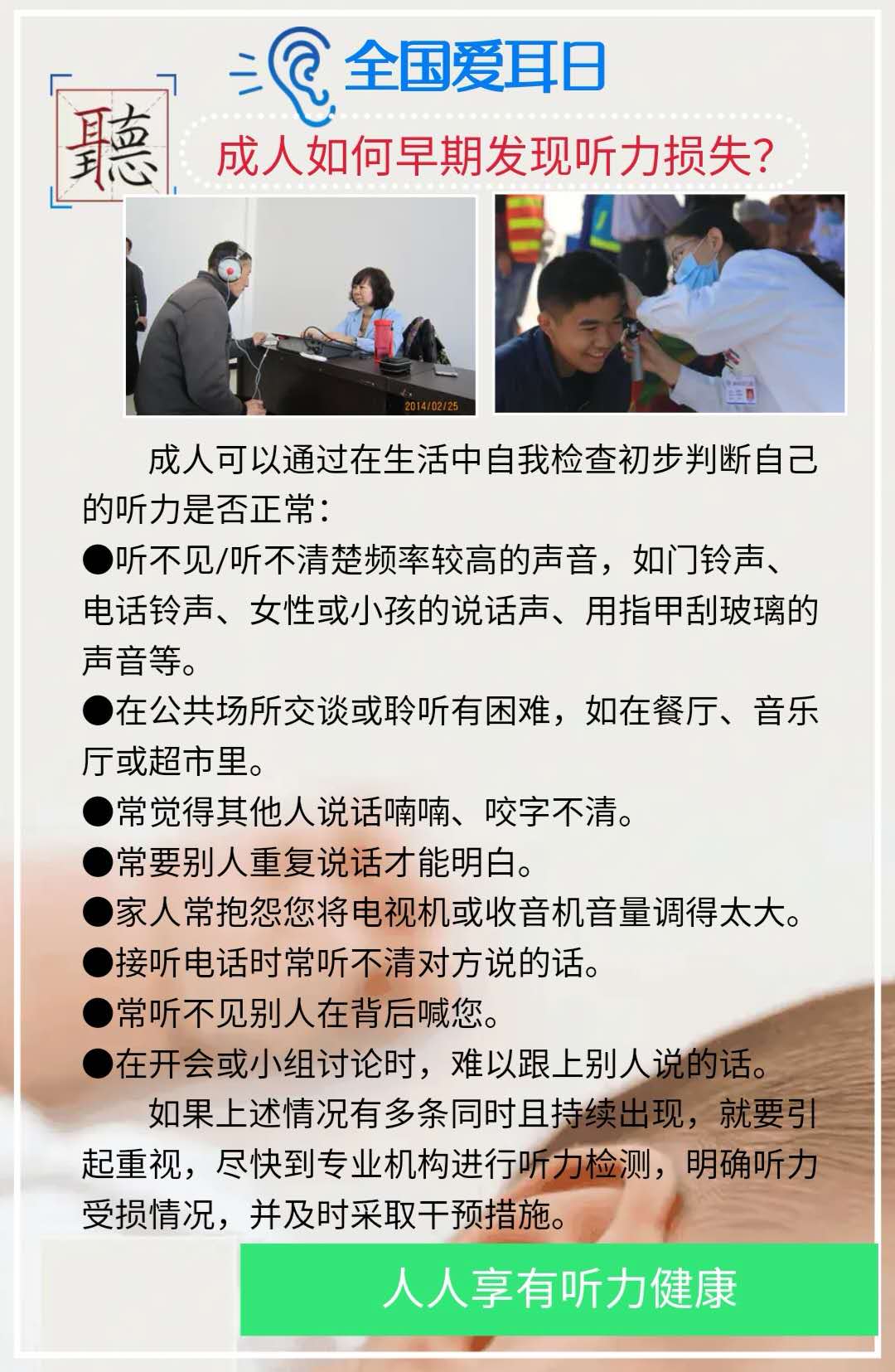 全国爱耳日

聽

成人如何早期发现听力损失?

2014/02/25

成人可以通过在生活中自我检查初步判断自己的听力是否正常:

• 听不见/听不清楚频率较高的声音，如门铃声、电话铃声、女性或小孩的说话声、用指甲刮玻璃的声音等。
• 在公共场所交谈或聆听有困难，如在餐厅、音乐厅或超市里。
• 常觉得其他人说话喃喃、咬字不清。
• 常要别人重复说话才能明白。
• 家人常抱怨您将电视机或收音机音量调得太大。
• 接听电话时常听不清对方说的话。
• 常听不见别人在背后喊您。
• 在开会或小组讨论时，难以跟上别人说的话。

如果上述情况有多条同时且持续出现，就要引起重视，尽快到专业机构进行听力检测，明确听力受损情况，并及时采取干预措施。

人人享有听力健康